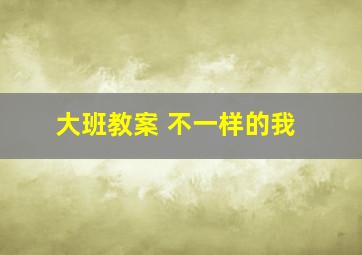 大班教案 不一样的我